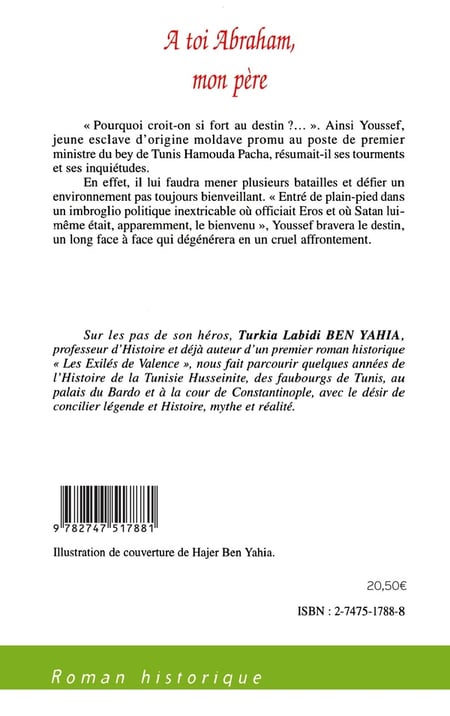 A toi Abraham, mon père

« Pourquoi croit-on si fort au destin ?... ». Ainsi Youssef, jeune esclave d'origine moldave promu au poste de premier ministre du bey de Tunis Hamouda Pacha, résumait-il ses tourments et ses inquiétudes.

En effet, il lui faudra mener plusieurs batailles et défier un environnement pas toujours bienveillant. « Entré de plain-pied dans un imbroglio politique inextricable où officiait Eros et où Satan lui-même était, apparemment, le bienvenu », Youssef bravera le destin, un long face à face qui dégénérera en un cruel affrontement.

Sur les pas de son héros, Turkia Labidi BEN YAHIA, professeur d'Histoire et déjà auteur d'un premier roman historique « Les Exilés de Valence », nous fait parcourir quelques années de l'Histoire de la Tunisie Husseinite, des faubourgs de Tunis, au palais du Bardo et à la cour de Constantinople, avec le désir de concilier légende et Histoire, mythe et réalité.

9 782747 517881

Illustration de couverture de Hajer Ben Yahia.

20,50€

ISBN : 2-7475-1788-8

Roman historique